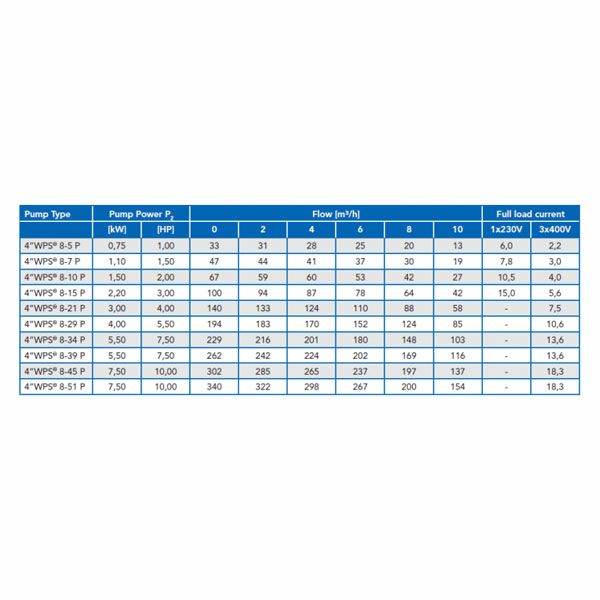 | Pump Type | Pump Power $P_2$ | | Flow [m³/h] | | | | | | Full load current | |
|---|---|---|---|---|---|---|---|---|---|---|
| | [kW] | [HP] | 0 | 2 | 4 | 6 | 8 | 10 | 1x230V | 3x400V |
| 4"WPS® 8-5 P | 0,75 | 1,00 | 33 | 31 | 28 | 25 | 20 | 13 | 6,0 | 2,2 |
| 4"WPS® 8-7 P | 1,10 | 1,50 | 47 | 44 | 41 | 37 | 30 | 19 | 7,8 | 3,0 |
| 4"WPS® 8-10 P | 1,50 | 2,00 | 67 | 59 | 60 | 53 | 42 | 27 | 10,5 | 4,0 |
| 4"WPS® 8-15 P | 2,20 | 3,00 | 100 | 94 | 87 | 78 | 64 | 42 | 15,0 | 5,6 |
| 4"WPS® 8-21 P | 3,00 | 4,00 | 140 | 133 | 124 | 110 | 88 | 58 | - | 7,5 |
| 4"WPS® 8-29 P | 4,00 | 5,50 | 194 | 183 | 170 | 152 | 124 | 85 | - | 10,6 |
| 4"WPS® 8-34 P | 5,50 | 7,50 | 229 | 216 | 201 | 180 | 148 | 103 | - | 13,6 |
| 4"WPS® 8-39 P | 5,50 | 7,50 | 262 | 242 | 224 | 202 | 169 | 116 | - | 13,6 |
| 4"WPS® 8-45 P | 7,50 | 10,00 | 302 | 285 | 265 | 237 | 197 | 137 | - | 18,3 |
| 4"WPS® 8-51 P | 7,50 | 10,00 | 340 | 322 | 298 | 267 | 200 | 154 | - | 18,3 |